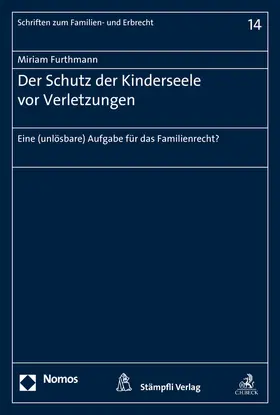 Schriften zum Familien- und Erbrecht

14

Miriam Furthmann

Der Schutz der Kinderseele vor Verletzungen

Eine (unlösbare) Aufgabe für das Familienrecht?

Nomos

Stämpfli Verlag

C.H.BECK